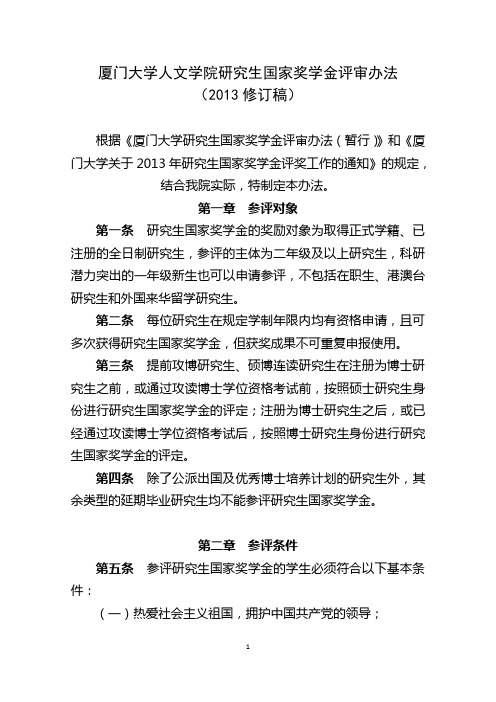 厦门大学人文学院研究生国家奖学金评审办法
（2013 修订稿）

根据《厦门大学研究生国家奖学金评审办法（暂行）》和《厦门大学关于 2013 年研究生国家奖学金评奖工作的通知》的规定，结合我院实际，特制定本办法。

第一章 参评对象

第一条 研究生国家奖学金的奖励对象为取得正式学籍、已注册的全日制研究生，参评的主体为二年级及以上研究生，科研潜力突出的一年级新生也可以申请参评，不包括在职生、港澳台研究生和外国来华留学研究生。

第二条 每位研究生在规定学制年限内均有资格申请，且可多次获得研究生国家奖学金，但获奖成果不可重复申报使用。

第三条 提前攻博研究生、硕博连读研究生在注册为博士研究生之前，或通过攻读博士学位资格考试前，按照硕士研究生身份进行研究生国家奖学金的评定；注册为博士研究生之后，或已经通过攻读博士学位资格考试后，按照博士研究生身份进行研究生国家奖学金的评定。

第四条 除了公派出国及优秀博士培养计划的研究生外，其余类型的延期毕业研究生均不能参评研究生国家奖学金。

第二章 参评条件

第五条 参评研究生国家奖学金的学生必须符合以下基本条件：

（一）热爱社会主义祖国，拥护中国共产党的领导；

1